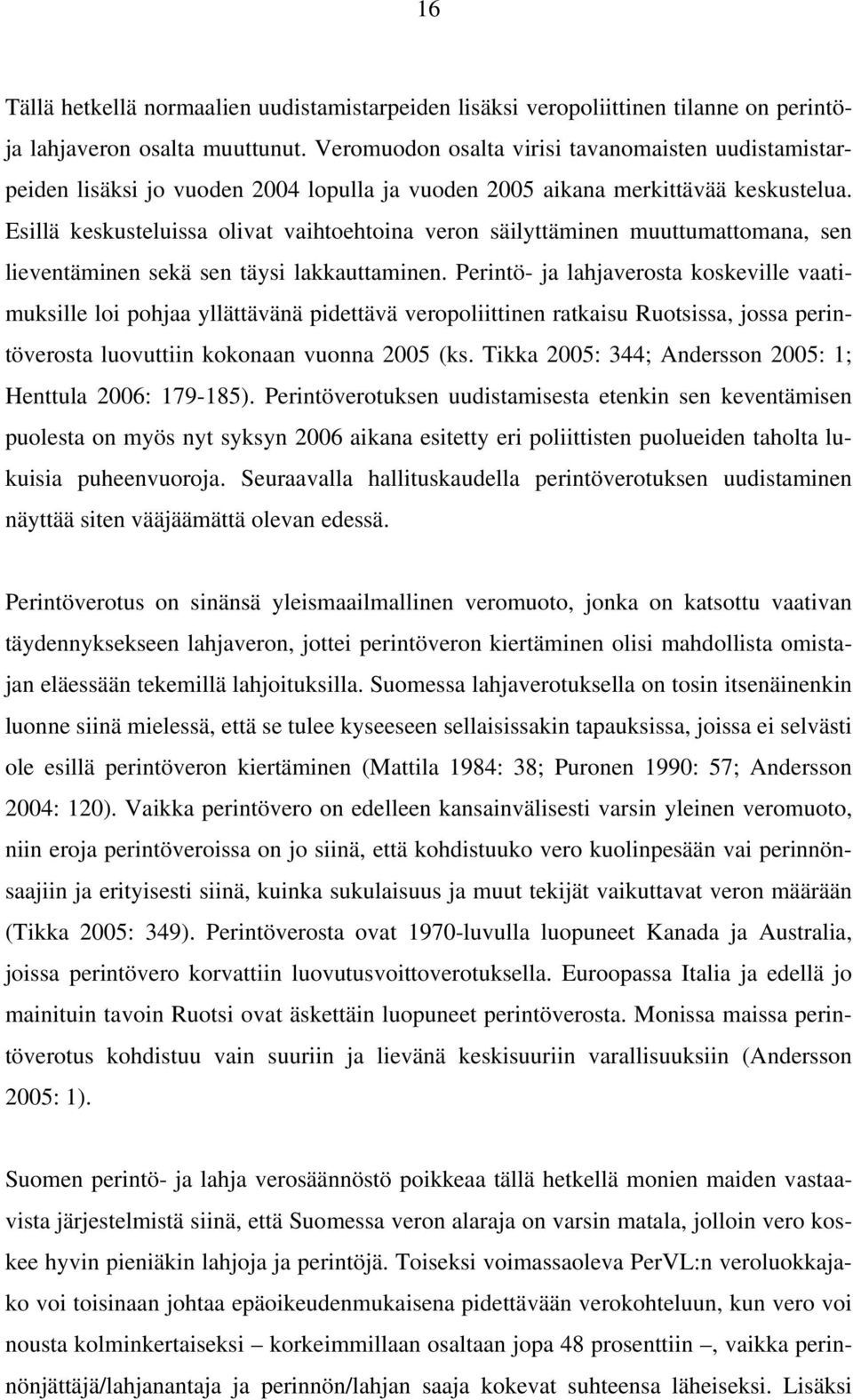 16

Tällä hetkellä normaalien uudistamistarpeiden lisäksi veropoliittinen tilanne on perintö- ja lahjaveron osalta muuttunut. Veromuodon osalta virisi tavanomaisten uudistamistarpeiden lisäksi jo vuoden 2004 lopulla ja vuoden 2005 aikana merkittävää keskustelua. Esillä keskusteluissa olivat vaihtoehtoina veron säilyttäminen muuttumattomana, sen lieventäminen sekä sen täysi lakkauttaminen. Perintö- ja lahjaverosta koskeville vaatimuksille loi pohjaa yllättävänä pidettävä veropoliittinen ratkaisu Ruotsissa, jossa perintöverosta luovuttiin kokonaan vuonna 2005 (ks. Tikka 2005: 344; Andersson 2005: 1; Henttula 2006: 179-185). Perintöverotuksen uudistamisesta etenkin sen keventämisen puolesta on myös nyt syksyn 2006 aikana esitetty eri poliittisten puolueiden taholta lukuisia puheenvuoroja. Seuraavalla hallituskaudella perintöverotuksen uudistaminen näyttää siten vääjäämättä olevan edessä.

Perintöverotus on sinänsä yleismaailmallinen veromuoto, jonka on katsottu vaativan täydennyksekseen lahjaveron, jottei perintöveron kiertäminen olisi mahdollista omistajan eläessään tekemillä lahjoituksilla. Suomessa lahjaverotuksella on tosin itsenäinenkin luonne siinä mielessä, että se tulee kyseeseen sellaisissakin tapauksissa, joissa ei selvästi ole esillä perintöveron kiertäminen (Mattila 1984: 38; Puronen 1990: 57; Andersson 2004: 120). Vaikka perintövero on edelleen kansainvälisesti varsin yleinen veromuoto, niin eroja perintöveroissa on jo siinä, että kohdistuuko vero kuolinpesään vai perinnönsaajiin ja erityisesti siinä, kuinka sukulaisuus ja muut tekijät vaikuttavat veron määrään (Tikka 2005: 349). Perintöverosta ovat 1970-luvulla luopuneet Kanada ja Australia, joissa perintövero korvattiin luovutusvoittoverotuksella. Euroopassa Italia ja edellä jo mainituin tavoin Ruotsi ovat äskettäin luopuneet perintöverosta. Monissa maissa perintöverotus kohdistuu vain suuriin ja lievänä keskisuuriin varallisuuksiin (Andersson 2005: 1).

Suomen perintö- ja lahja verosäännöstö poikkeaa tällä hetkellä monien maiden vastaavista järjestelmistä siinä, että Suomessa veron alaraja on varsin matala, jolloin vero koskee hyvin pieniäkin lahjoja ja perintöjä. Toiseksi voimassaoleva PerVL:n veroluokkajako voi toisinaan johtaa epäoikeudenmukaisena pidettävään verokohteluun, kun vero voi nousta kolminkertaiseksi – korkeimmillaan osaltaan jopa 48 prosenttiin –, vaikka perinnönjättäjä/lahjanantaja ja perinnön/lahjan saaja kokevat suhteensa läheiseksi. Lisäksi